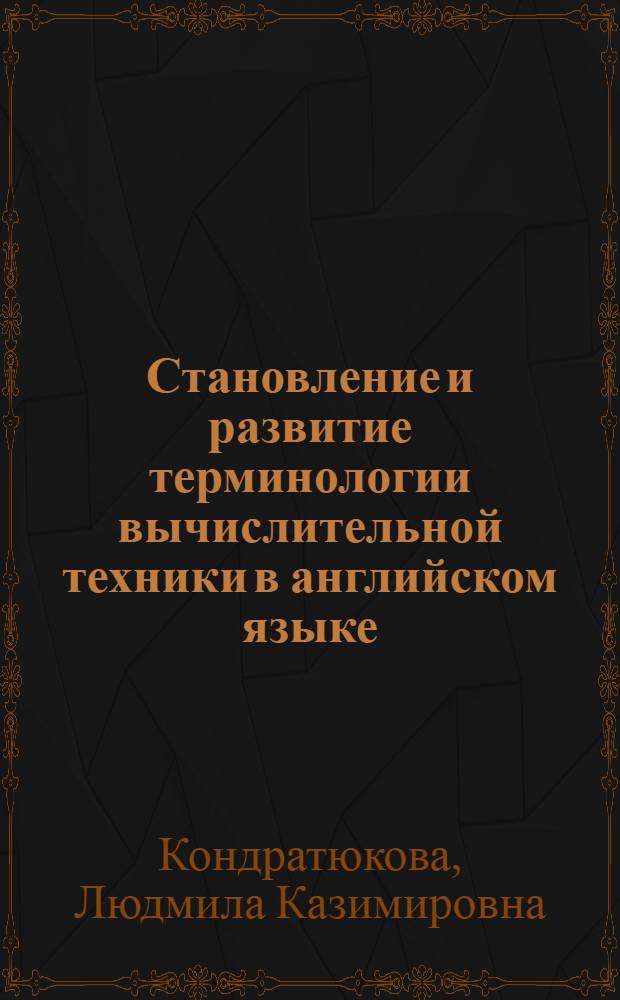 Становление и развитие терминологии вычислительной техники в английском языке

Кондратюкова, Людмила Казимировна